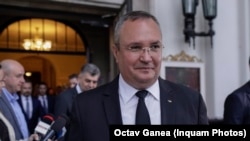 Octav Ganea (Inquam Photos)